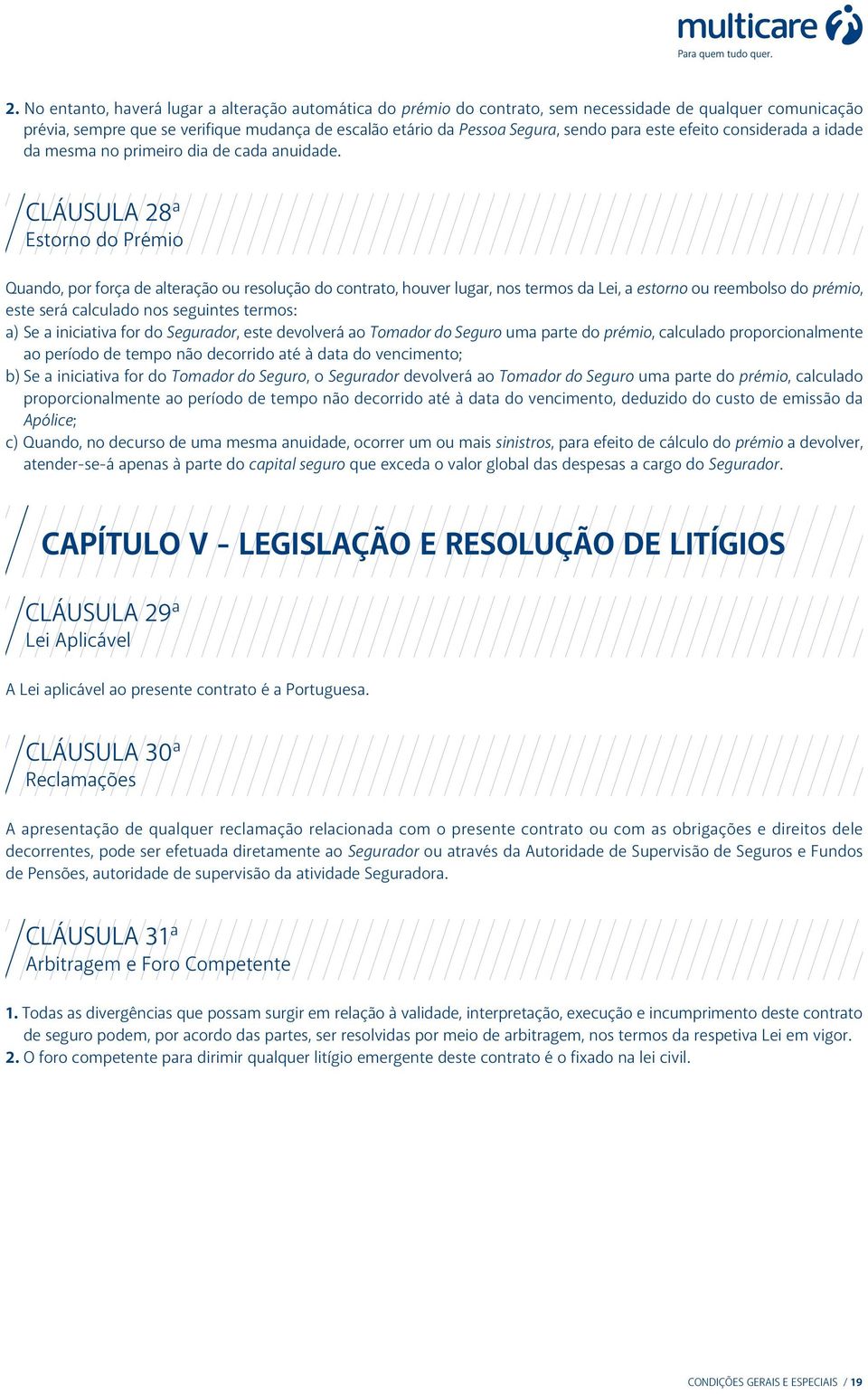 multicare
Para quem tudo quer.

2. No entanto, haverá lugar a alteração automática do prémio do contrato, sem necessidade de qualquer comunicação prévia, sempre que se verifique mudança de escalão etário da Pessoa Segura, sendo para este efeito considerada a idade da mesma no primeiro dia de cada anuidade.

CLÁUSULA 28ª
Estorno do Prémio

Quando, por força de alteração ou resolução do contrato, houver lugar, nos termos da Lei, a estorno ou reembolso do prémio, este será calculado nos seguintes termos:
a) Se a iniciativa for do Segurador, este devolverá ao Tomador do Seguro uma parte do prémio, calculado proporcionalmente ao período de tempo não decorrido até à data do vencimento;
b) Se a iniciativa for do Tomador do Seguro, o Segurador devolverá ao Tomador do Seguro uma parte do prémio, calculado proporcionalmente ao período de tempo não decorrido até à data do vencimento, deduzido do custo de emissão da Apólice;
c) Quando, no decurso de uma mesma anuidade, ocorrer um ou mais sinistros, para efeito de cálculo do prémio a devolver, atender-se-á apenas à parte do capital seguro que exceda o valor global das despesas a cargo do Segurador.

CAPÍTULO V - LEGISLAÇÃO E RESOLUÇÃO DE LITÍGIOS

CLÁUSULA 29ª
Lei Aplicável

A Lei aplicável ao presente contrato é a Portuguesa.

CLÁUSULA 30ª
Reclamações

A apresentação de qualquer reclamação relacionada com o presente contrato ou com as obrigações e direitos dele decorrentes, pode ser efetuada diretamente ao Segurador ou através da Autoridade de Supervisão de Seguros e Fundos de Pensões, autoridade de supervisão da atividade Seguradora.

CLÁUSULA 31ª
Arbitragem e Foro Competente

1. Todas as divergências que possam surgir em relação à validade, interpretação, execução e incumprimento deste contrato de seguro podem, por acordo das partes, ser resolvidas por meio de arbitragem, nos termos da respetiva Lei em vigor.
2. O foro competente para dirimir qualquer litígio emergente deste contrato é o fixado na lei civil.

CONDIÇÕES GERAIS E ESPECIAIS / 19